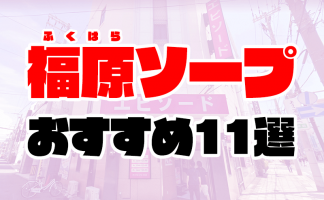 ふくはら
福原ソープ
おすすめ11選

エピソード
エピソード